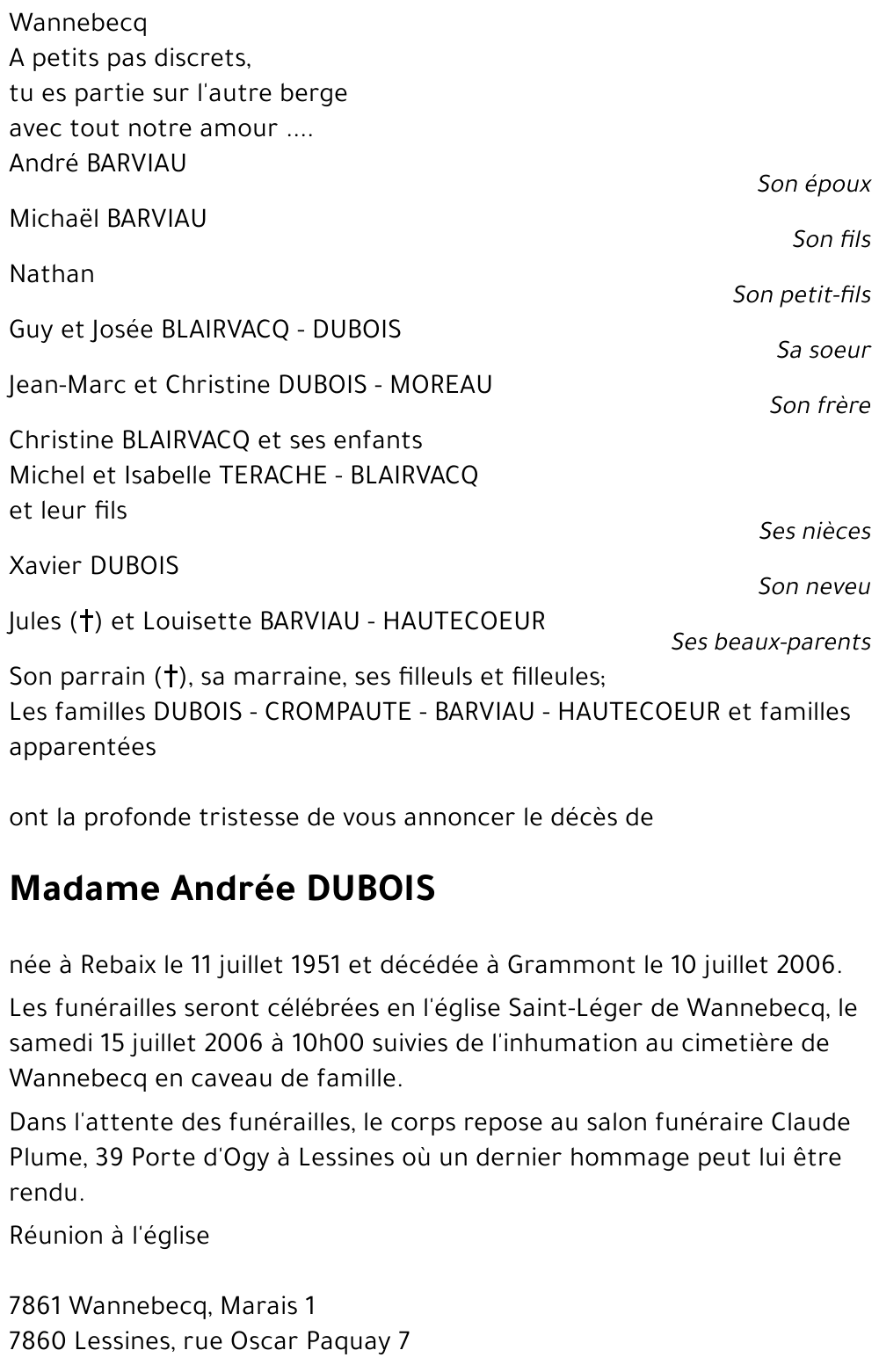 Wannebecq
A petits pas discrets,
tu es partie sur l'autre berge
avec tout notre amour ....
André BARVIAU
Son époux

Michaël BARVIAU
Son fils

Nathan
Son petit-fils

Guy et Josée BLAIRVACQ - DUBOIS
Sa soeur

Jean-Marc et Christine DUBOIS - MOREAU
Son frère

Christine BLAIRVACQ et ses enfants
Michel et Isabelle TERACHE - BLAIRVACQ
et leur fils
Ses nièces

Xavier DUBOIS
Son neveu

Jules (†) et Louisette BARVIAU - HAUTECOEUR
Ses beaux-parents

Son parrain (†), sa marraine, ses filleuls et filleules;
Les familles DUBOIS - CROMPAUTE - BARVIAU - HAUTECOEUR et familles apparentées

ont la profonde tristesse de vous annoncer le décès de

Madame Andrée DUBOIS

née à Rebaix le 11 juillet 1951 et décédée à Grammont le 10 juillet 2006.

Les funérailles seront célébrées en l'église Saint-Léger de Wannebecq, le samedi 15 juillet 2006 à 10h00 suivies de l'inhumation au cimetière de Wannebecq en caveau de famille.

Dans l'attente des funérailles, le corps repose au salon funéraire Claude Plume, 39 Porte d'Ogy à Lessines où un dernier hommage peut lui être rendu.

Réunion à l'église

7861 Wannebecq, Marais 1
7860 Lessines, rue Oscar Paquay 7